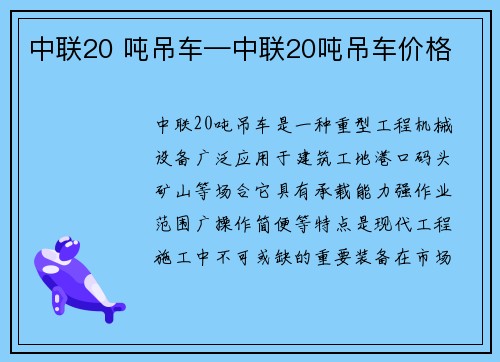 中联20 吨吊车—中联20吨吊车价格

中联20吨吊车是一种重型工程机械设备广泛应用于建筑工地港口码头矿山等场合它具有承载能力强作业范围广操作简便等特点是现代工程施工中不可或缺的重要装备在市场